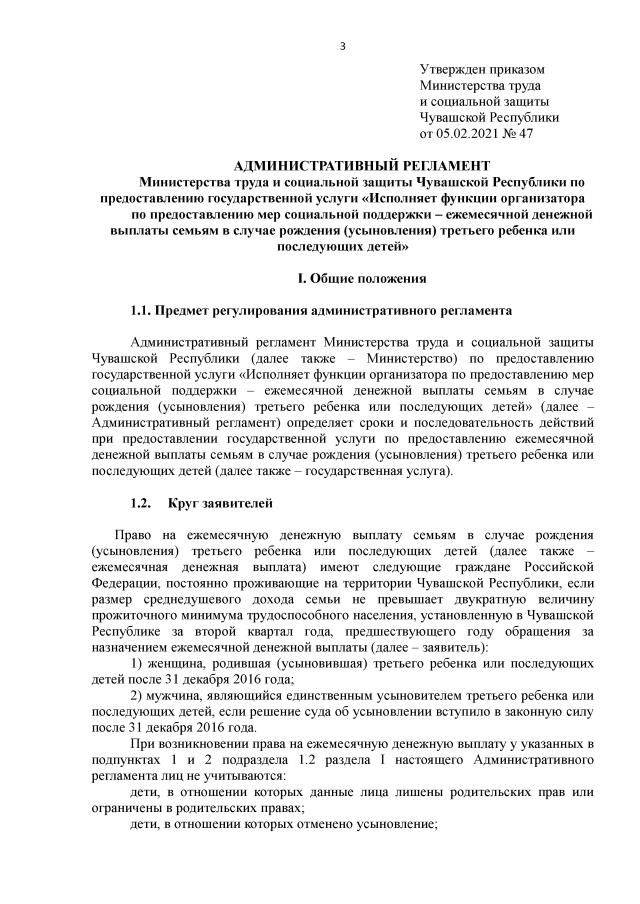 3

Утвержден приказом
Министерства труда
и социальной защиты
Чувашской Республики
от 05.02.2021 № 47

АДМИНИСТРАТИВНЫЙ РЕГЛАМЕНТ
Министерства труда и социальной защиты Чувашской Республики по предоставлению государственной услуги «Исполняет функции организатора по предоставлению мер социальной поддержки – ежемесячной денежной выплаты семьям в случае рождения (усыновления) третьего ребенка или последующих детей»

I. Общие положения

1.1. Предмет регулирования административного регламента

Административный регламент Министерства труда и социальной защиты Чувашской Республики (далее также – Министерство) по предоставлению государственной услуги «Исполняет функции организатора по предоставлению мер социальной поддержки – ежемесячной денежной выплаты семьям в случае рождения (усыновления) третьего ребенка или последующих детей» (далее – Административный регламент) определяет сроки и последовательность действий при предоставлении государственной услуги по предоставлению ежемесячной денежной выплаты семьям в случае рождения (усыновления) третьего ребенка или последующих детей (далее также – государственная услуга).

1.2. Круг заявителей

Право на ежемесячную денежную выплату семьям в случае рождения (усыновления) третьего ребенка или последующих детей (далее также – ежемесячная денежная выплата) имеют следующие граждане Российской Федерации, постоянно проживающие на территории Чувашской Республики, если размер среднедушевого дохода семьи не превышает двукратную величину прожиточного минимума трудоспособного населения, установленную в Чувашской Республике за второй квартал года, предшествующего году обращения за назначением ежемесячной денежной выплаты (далее – заявитель):

1) женщина, родившая (усыновившая) третьего ребенка или последующих детей после 31 декабря 2016 года;

2) мужчина, являющийся единственным усыновителем третьего ребенка или последующих детей, если решение суда об усыновлении вступило в законную силу после 31 декабря 2016 года.

При возникновении права на ежемесячную денежную выплату у указанных в подпунктах 1 и 2 подраздела 1.2 раздела I настоящего Административного регламента лиц не учитываются:

дети, в отношении которых данные лица лишены родительских прав или ограничены в родительских правах;

дети, в отношении которых отменено усыновление;